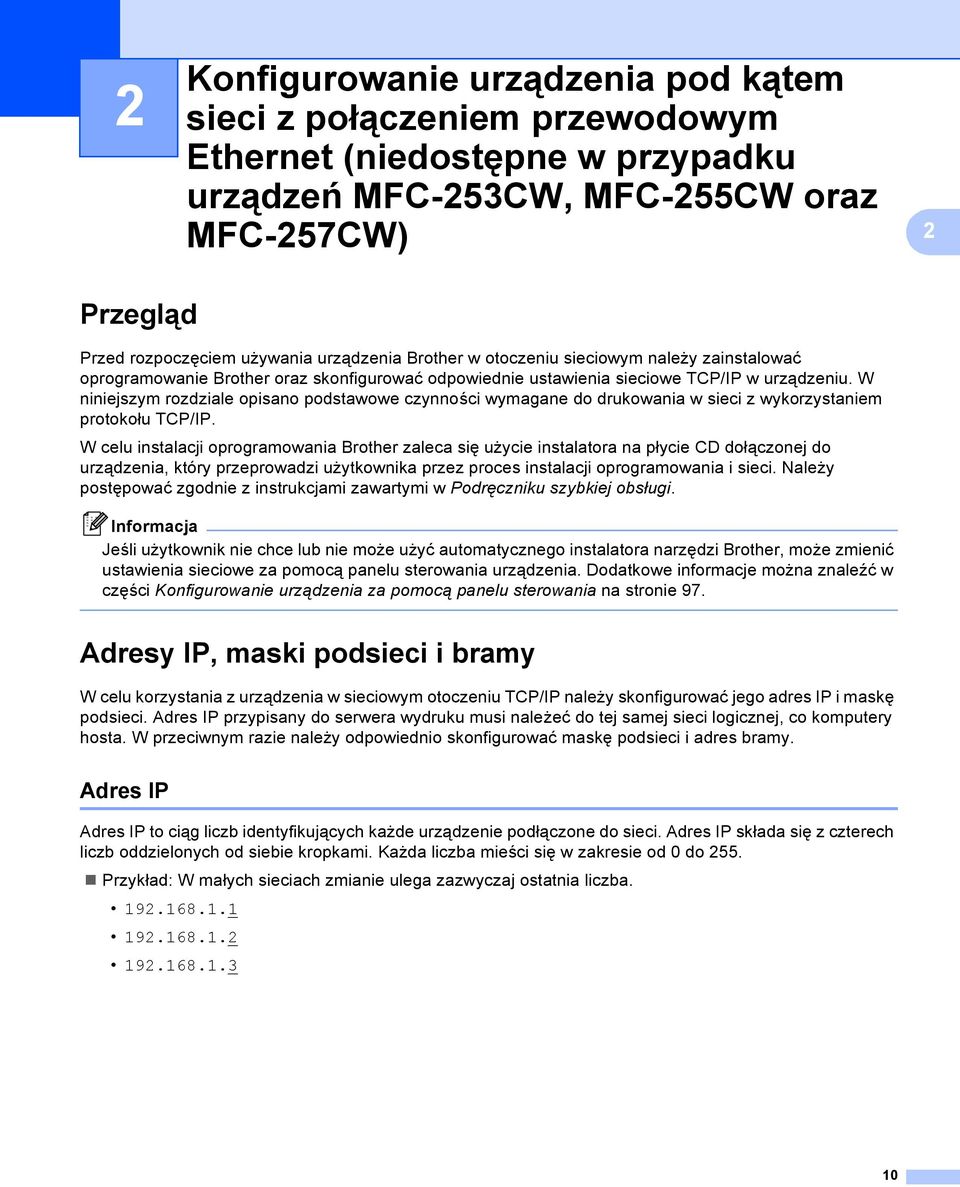 2

Konfigurowanie urządzenia pod kątem sieci z połączeniem przewodowym Ethernet (niedostępne w przypadku urządzeń MFC-253CW, MFC-255CW oraz MFC-257CW)

2

Przegląd

Przed rozpoczęciem używania urządzenia Brother w otoczeniu sieciowym należy zainstalować oprogramowanie Brother oraz skonfigurować odpowiednie ustawienia sieciowe TCP/IP w urządzeniu. W niniejszym rozdziale opisano podstawowe czynności wymagane do drukowania w sieci z wykorzystaniem protokołu TCP/IP.

W celu instalacji oprogramowania Brother zaleca się użycie instalatora na płycie CD dołączonej do urządzenia, który przeprowadzi użytkownika przez proces instalacji oprogramowania i sieci. Należy postępować zgodnie z instrukcjami zawartymi w Podręczniku szybkiej obsługi.

Informacja

Jeśli użytkownik nie chce lub nie może użyć automatycznego instalatora narzędzi Brother, może zmienić ustawienia sieciowe za pomocą panelu sterowania urządzenia. Dodatkowe informacje można znaleźć w części Konfigurowanie urządzenia za pomocą panelu sterowania na stronie 97.

Adresy IP, maski podsieci i bramy

W celu korzystania z urządzenia w sieciowym otoczeniu TCP/IP należy skonfigurować jego adres IP i maskę podsieci. Adres IP przypisany do serwera wydruku musi należeć do tej samej sieci logicznej, co komputery hosta. W przeciwnym razie należy odpowiednio skonfigurować maskę podsieci i adres bramy.

Adres IP

Adres IP to ciąg liczb identyfikujących każde urządzenie podłączone do sieci. Adres IP składa się z czterech liczb oddzielonych od siebie kropkami. Każda liczba mieści się w zakresie od 0 do 255.

Przykład: W małych sieciach zmianie ulega zazwyczaj ostatnia liczba.

• 192.168.1.1
• 192.168.1.2
• 192.168.1.3

10